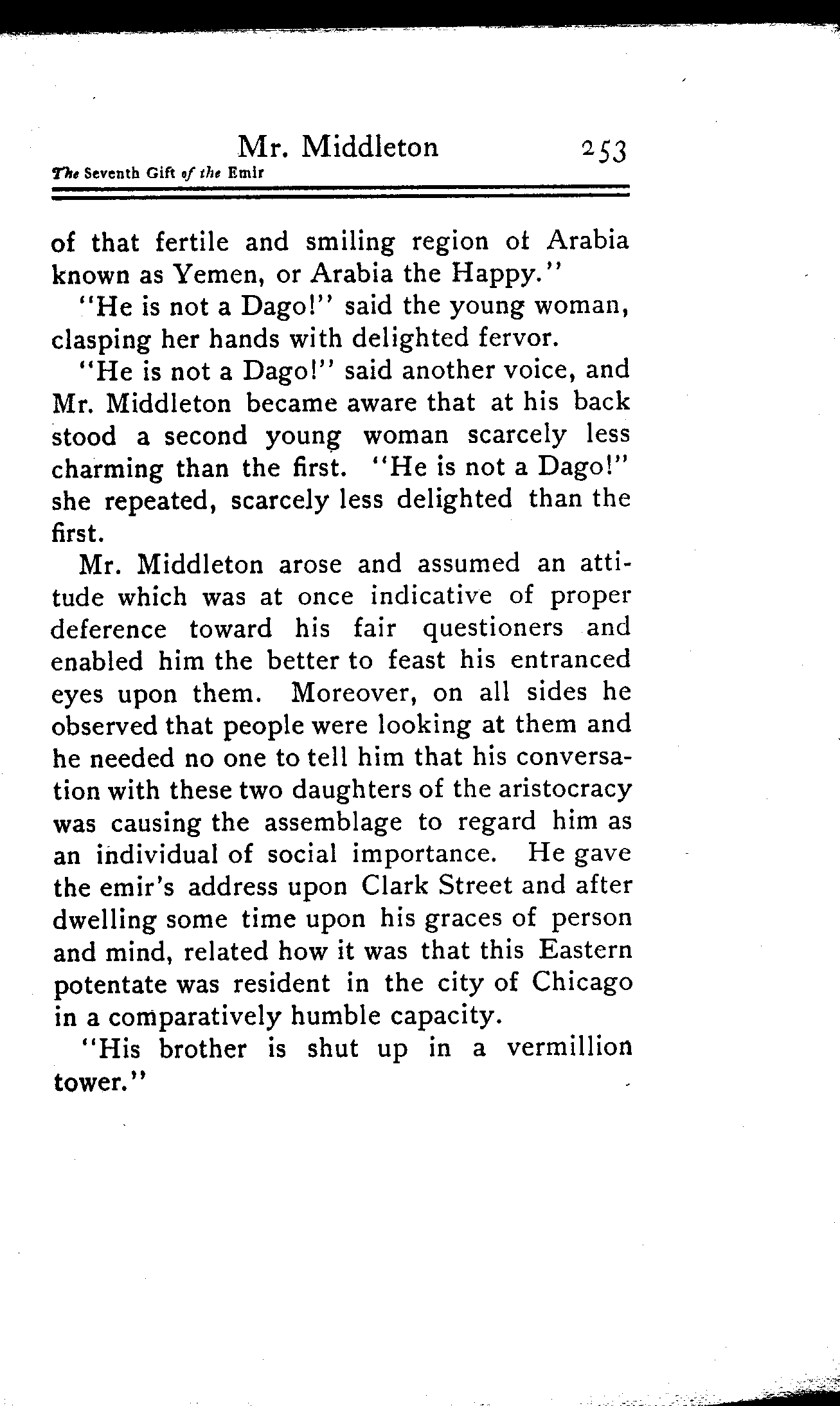 Mr. Middleton 253

The Seventh Gift of the Emir

of that fertile and smiling region ot Arabia known as Yemen, or Arabia the Happy."

"He is not a Dago!" said the young woman, clasping her hands with delighted fervor.

"He is not a Dago!" said another voice, and Mr. Middleton became aware that at his back stood a second young woman scarcely less charming than the first. "He is not a Dago!" she repeated, scarcely less delighted than the first.

Mr. Middleton arose and assumed an attitude which was at once indicative of proper deference toward his fair questioners and enabled him the better to feast his entranced eyes upon them. Moreover, on all sides he observed that people were looking at them and he needed no one to tell him that his conversation with these two daughters of the aristocracy was causing the assemblage to regard him as an individual of social importance. He gave the emir's address upon Clark Street and after dwelling some time upon his graces of person and mind, related how it was that this Eastern potentate was resident in the city of Chicago in a comparatively humble capacity.

"His brother is shut up in a vermillion tower."